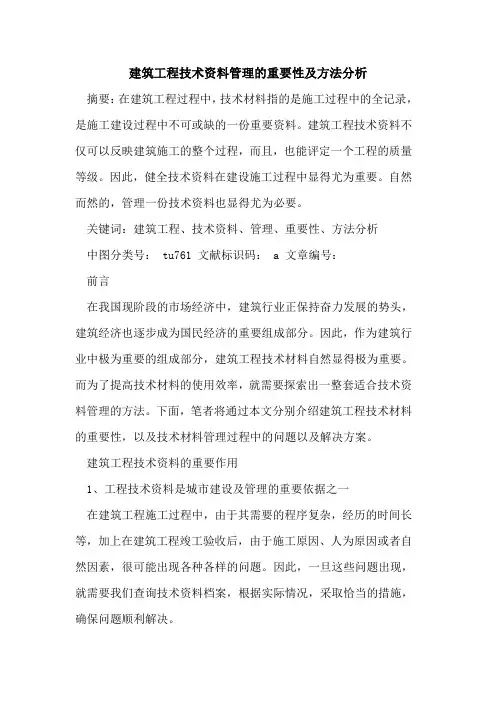 建筑工程技术资料管理的重要性及方法分析

摘要：在建筑工程过程中，技术材料指的是施工过程中的全记录，是施工建设过程中不可或缺的一份重要资料。建筑工程技术资料不仅可以反映建筑施工的整个过程，而且，也能评定一个工程的质量等级。因此，健全技术资料在建设施工过程中显得尤为重要。自然而然的，管理一份技术资料也显得尤为必要。

关键词：建筑工程、技术资料、管理、重要性、方法分析

中图分类号： tu761 文献标识码： a 文章编号：

前言

在我国现阶段的市场经济中，建筑行业正保持奋力发展的势头，建筑经济也逐步成为国民经济的重要组成部分。因此，作为建筑行业中极为重要的组成部分，建筑工程技术材料自然显得极为重要。而为了提高技术材料的使用效率，就需要探索出一整套适合技术资料管理的方法。下面，笔者将通过本文分别介绍建筑工程技术材料的重要性，以及技术材料管理过程中的问题以及解决方案。

建筑工程技术资料的重要作用

1、工程技术资料是城市建设及管理的重要依据之一

在建筑工程施工过程中，由于其需要的程序复杂，经历的时间长等，加上在建筑工程竣工验收后，由于施工原因、人为原因或者自然因素，很可能出现各种各样的问题。因此，一旦这些问题出现，就需要我们查询技术资料档案，根据实际情况，采取恰当的措施，确保问题顺利解决。